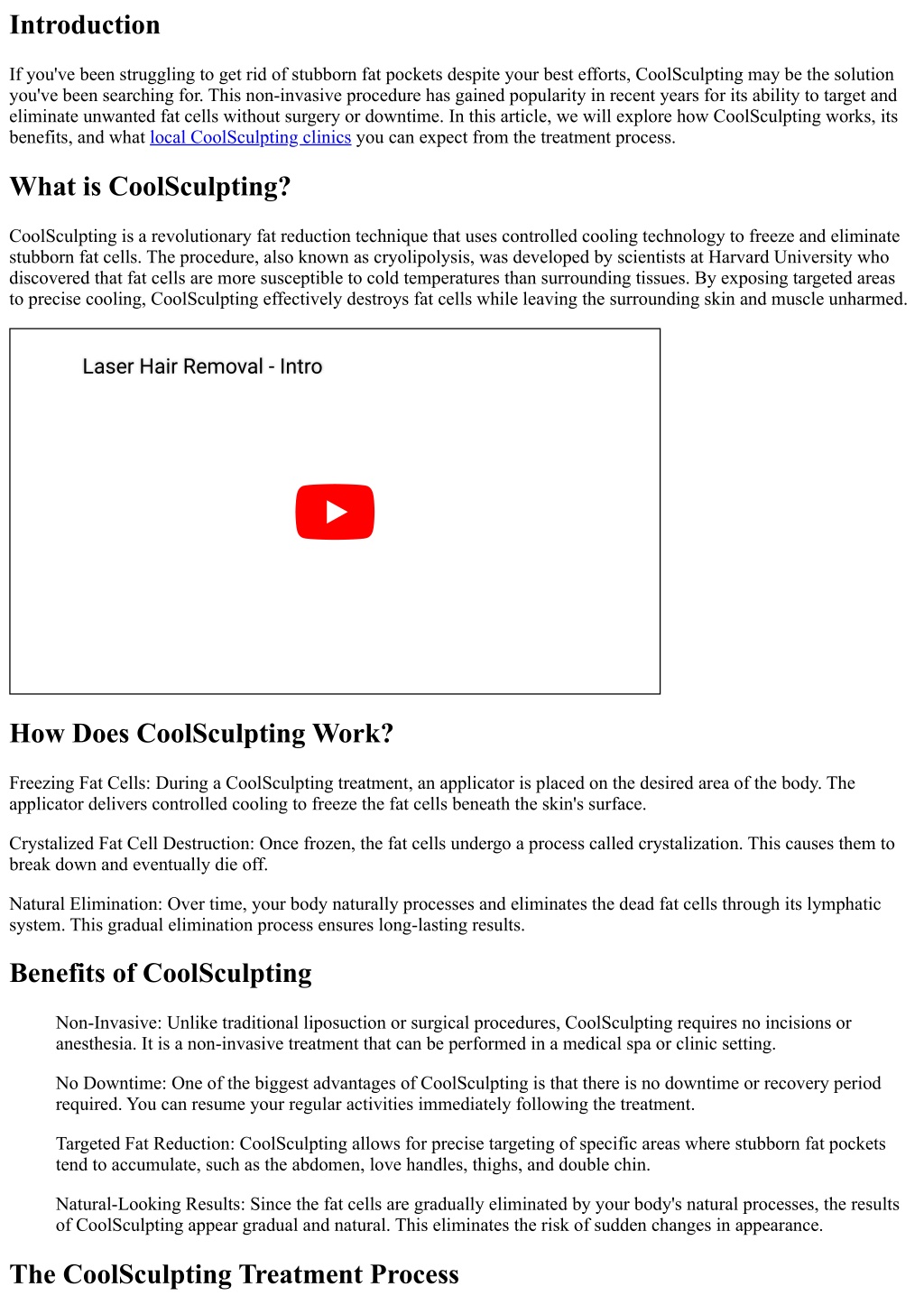 Introduction

If you've been struggling to get rid of stubborn fat pockets despite your best efforts, CoolSculpting may be the solution you've been searching for. This non-invasive procedure has gained popularity in recent years for its ability to target and eliminate unwanted fat cells without surgery or downtime. In this article, we will explore how CoolSculpting works, its benefits, and what local CoolSculpting clinics you can expect from the treatment process.

What is CoolSculpting?

CoolSculpting is a revolutionary fat reduction technique that uses controlled cooling technology to freeze and eliminate stubborn fat cells. The procedure, also known as cryolipolysis, was developed by scientists at Harvard University who discovered that fat cells are more susceptible to cold temperatures than surrounding tissues. By exposing targeted areas to precise cooling, CoolSculpting effectively destroys fat cells while leaving the surrounding skin and muscle unharmed.

Laser Hair Removal - Intro

How Does CoolSculpting Work?

Freezing Fat Cells: During a CoolSculpting treatment, an applicator is placed on the desired area of the body. The applicator delivers controlled cooling to freeze the fat cells beneath the skin's surface.

Crystalized Fat Cell Destruction: Once frozen, the fat cells undergo a process called crystalization. This causes them to break down and eventually die off.

Natural Elimination: Over time, your body naturally processes and eliminates the dead fat cells through its lymphatic system. This gradual elimination process ensures long-lasting results.

Benefits of CoolSculpting

Non-Invasive: Unlike traditional liposuction or surgical procedures, CoolSculpting requires no incisions or anesthesia. It is a non-invasive treatment that can be performed in a medical spa or clinic setting.

No Downtime: One of the biggest advantages of CoolSculpting is that there is no downtime or recovery period required. You can resume your regular activities immediately following the treatment.

Targeted Fat Reduction: CoolSculpting allows for precise targeting of specific areas where stubborn fat pockets tend to accumulate, such as the abdomen, love handles, thighs, and double chin.

Natural-Looking Results: Since the fat cells are gradually eliminated by your body's natural processes, the results of CoolSculpting appear gradual and natural. This eliminates the risk of sudden changes in appearance.

The CoolSculpting Treatment Process